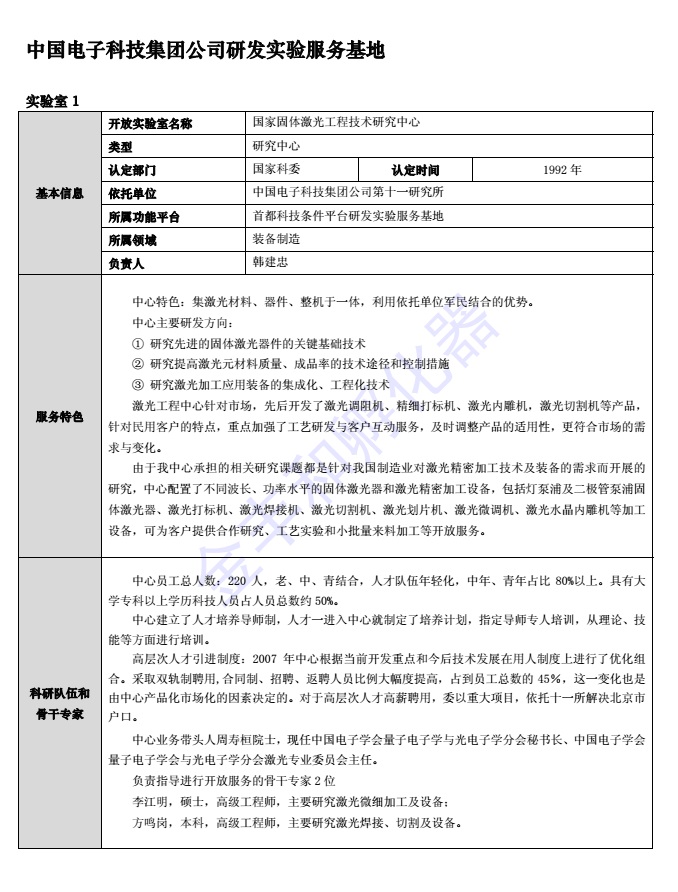 中国电子科技集团公司研发实验服务基地

实验室 1

| 基本信息 | 开放实验室名称 | 国家固体激光工程技术研究中心 | | |
|---|---|---|---|---|
| | 类型 | 研究中心 | | |
| | 认定部门 | 国家科委 | 认定时间 | 1992 年 |
| | 依托单位 | 中国电子科技集团公司第十一研究所 | | |
| | 所属功能平台 | 首都科技条件平台研发实验服务基地 | | |
| | 所属领域 | 装备制造 | | |
| | 负责人 | 韩建忠 | | |

服务特色

中心特色：集激光材料、器件、整机于一体，利用依托单位军民结合的优势。
中心主要研发方向：
① 研究先进的固体激光器件的关键基础技术
② 研究提高激光元材料质量、成品率的技术途径和控制措施
③ 研究激光加工应用装备的集成化、工程化技术

激光工程中心针对市场，先后开发了激光调阻机、精细打标机、激光内雕机，激光切割机等产品，针对民用客户的特点，重点加强了工艺研发与客户互动服务，及时调整产品的适用性，更符合市场的需求与变化。

由于我中心承担的相关研究课题都是针对我国制造业对激光精密加工技术及装备的需求而开展的研究，中心配置了不同波长、功率水平的固体激光器和激光精密加工设备，包括灯泵浦及二极管泵浦固体激光器、激光打标机、激光焊接机、激光切割机、激光划片机、激光微调机、激光水晶内雕机等加工设备，可为客户提供合作研究、工艺实验和小批量来料加工等开放服务。

科研队伍和骨干专家

中心员工总人数：220 人，老、中、青结合，人才队伍年轻化，中年、青年占比 80%以上。具有大学专科以上学历科技人员占人员总数约 50%。

中心建立了人才培养导师制，人才一进入中心就制定了培养计划，指定导师专人培训，从理论、技能等方面进行培训。

高层次人才引进制度：2007 年中心根据当前开发重点和今后技术发展在用人制度上进行了优化组合。采取双轨制聘用，合同制、招聘、返聘人员比例大幅度提高，占到员工总数的 45%，这一变化也是由中心产品化市场化的因素决定的。对于高层次人才高薪聘用，委以重大项目，依托十一所解决北京市户口。

中心业务带头人周寿桓院士，现任中国电子学会量子电子学与光电子学分会秘书长、中国电子学会量子电子学会与光电子学分会激光专业委员会主任。

负责指导进行开放服务的骨干专家 2 位
李江明，硕士，高级工程师，主要研究激光微细加工及设备；
方鸣岗，本科，高级工程师，主要研究激光焊接、切割及设备。